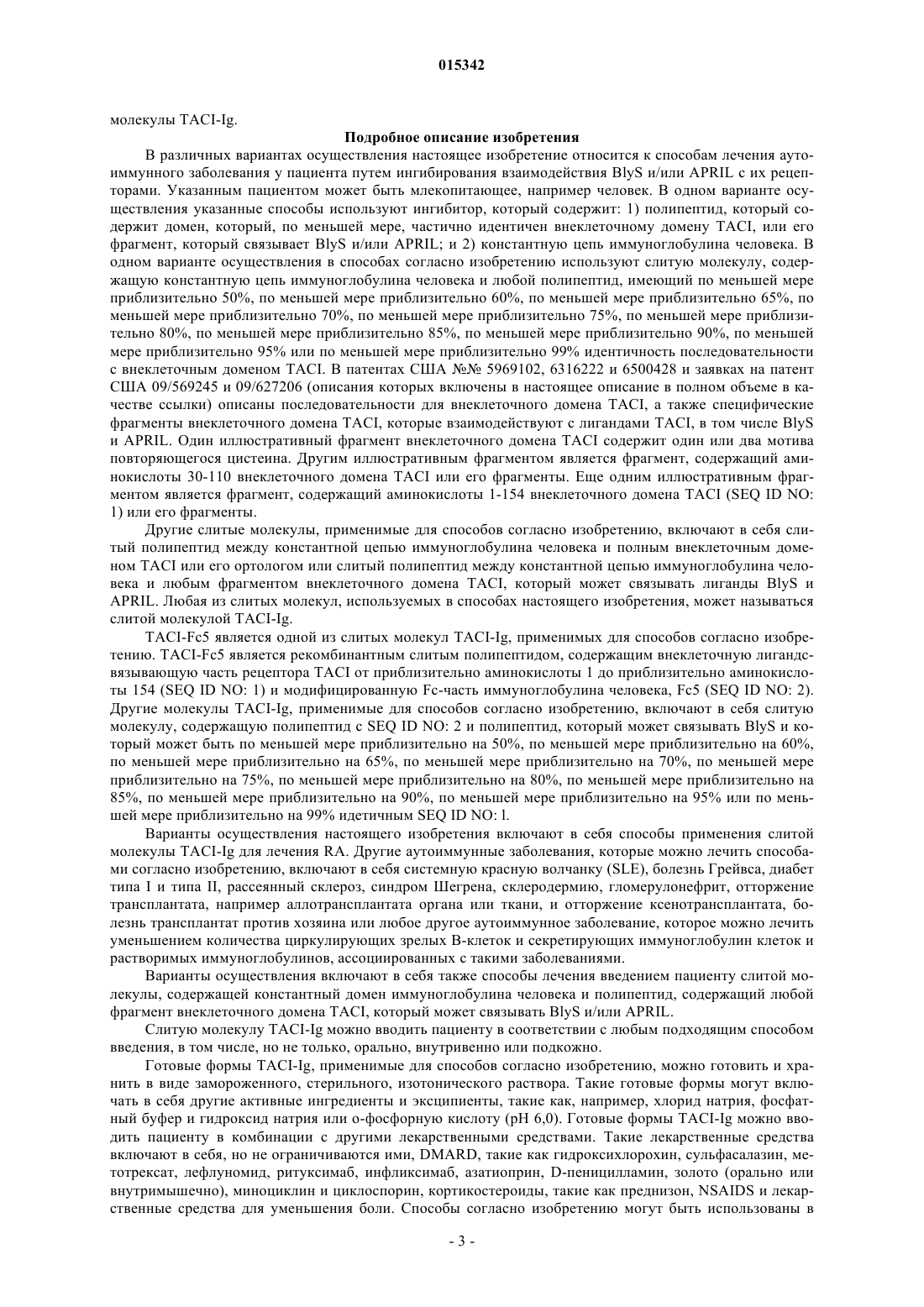 015342

молекулы TACI-Ig.

Подробное описание изобретения

В различных вариантах осуществления настоящее изобретение относится к способам лечения аутоиммунного заболевания у пациента путем ингибирования взаимодействия BlyS и/или APRIL с их рецепторами. Указанным пациентом может быть млекопитающее, например человек. В одном варианте осуществления указанные способы используют ингибитор, который содержит: 1) полипептид, который содержит домен, который, по меньшей мере, частично идентичен внеклеточному домену TACI, или его фрагмент, который связывает BlyS и/или APRIL; и 2) константную цепь иммуноглобулина человека. В одном варианте осуществления в способах согласно изобретению используют слитую молекулу, содержащую константную цепь иммуноглобулина человека и любой полипептид, имеющий по меньшей мере приблизительно 50%, по меньшей мере приблизительно 60%, по меньшей мере приблизительно 65%, по меньшей мере приблизительно 70%, по меньшей мере приблизительно 75%, по меньшей мере приблизительно 80%, по меньшей мере приблизительно 85%, по меньшей мере приблизительно 90%, по меньшей мере приблизительно 95% или по меньшей мере приблизительно 99% идентичность последовательности с внеклеточным доменом TACI. В патентах США №№ 5969102, 6316222 и 6500428 и заявках на патент США 09/569245 и 09/627206 (описания которых включены в настоящее описание в полном объеме в качестве ссылки) описаны последовательности для внеклеточного домена TACI, а также специфические фрагменты внеклеточного домена TACI, которые взаимодействуют с лигандами TACI, в том числе BlyS и APRIL. Один иллюстративный фрагмент внеклеточного домена TACI содержит один или два мотива повторяющегося цистеина. Другим иллюстративным фрагментом является фрагмент, содержащий аминокислоты 30-110 внеклеточного домена TACI или его фрагменты. Еще одним иллюстративным фрагментом является фрагмент, содержащий аминокислоты 1-154 внеклеточного домена TACI (SEQ ID NO: 1) или его фрагменты.

Другие слитые молекулы, применимые для способов согласно изобретению, включают в себя слитый полипептид между константной цепью иммуноглобулина человека и полным внеклеточным доменом TACI или его ортологом или слитый полипептид между константной цепью иммуноглобулина человека и любым фрагментом внеклеточного домена TACI, который может связывать лиганды BlyS и APRIL. Любая из слитых молекул, используемых в способах настоящего изобретения, может называться слитой молекулой TACI-Ig.

TACI-Fc5 является одной из слитых молекул TACI-Ig, применимых для способов согласно изобретению. TACI-Fc5 является рекомбинантным слитым полипептидом, содержащим внеклеточную лигандсвязывающую часть рецептора TACI от приблизительно аминокислоты 1 до приблизительно аминокислоты 154 (SEQ ID NO: 1) и модифицированную Fc-часть иммуноглобулина человека, Fc5 (SEQ ID NO: 2). Другие молекулы TACI-Ig, применимые для способов согласно изобретению, включают в себя слитую молекулу, содержащую полипептид с SEQ ID NO: 2 и полипептид, который может связывать BlyS и который может быть по меньшей мере приблизительно на 50%, по меньшей мере приблизительно на 60%, по меньшей мере приблизительно на 65%, по меньшей мере приблизительно на 70%, по меньшей мере приблизительно на 75%, по меньшей мере приблизительно на 80%, по меньшей мере приблизительно на 85%, по меньшей мере приблизительно на 90%, по меньшей мере приблизительно на 95% или по меньшей мере приблизительно на 99% идетичным SEQ ID NO: l.

Варианты осуществления настоящего изобретения включают в себя способы применения слитой молекулы TACI-Ig для лечения RA. Другие аутоиммунные заболевания, которые можно лечить способами согласно изобретению, включают в себя системную красную волчанку (SLE), болезнь Грейвса, диабет типа I и типа II, рассеянный склероз, синдром Шегрена, склеродермию, гломерулонефрит, отторжение трансплантата, например аллотрансплантата органа или ткани, и отторжение ксенотрансплантата, болезнь трансплантат против хозяина или любое другое аутоиммунное заболевание, которое можно лечить уменьшением количества циркулирующих зрелых В-клеток и секретирующих иммуноглобулин клеток и растворимых иммуноглобулинов, ассоциированных с такими заболеваниями.

Варианты осуществления включают в себя также способы лечения введением пациенту слитой молекулы, содержащей константный домен иммуноглобулина человека и полипептид, содержащий любой фрагмент внеклеточного домена TACI, который может связывать BlyS и/или APRIL.

Слитую молекулу TACI-Ig можно вводить пациенту в соответствии с любым подходящим способом введения, в том числе, но не только, орально, внутривенно или подкожно.

Готовые формы TACI-Ig, применимые для способов согласно изобретению, можно готовить и хранить в виде замороженного, стерильного, изотонического раствора. Такие готовые формы могут включать в себя другие активные ингредиенты и эксципиенты, такие как, например, хлорид натрия, фосфатный буфер и гидроксид натрия или о-фосфорную кислоту (pH 6,0). Готовые формы TACI-Ig можно вводить пациенту в комбинации с другими лекарственными средствами. Такие лекарственные средства включают в себя, но не ограничиваются ими, DMARD, такие как гидроксихлорохин, сульфасалазин, метотрексат, лефлуномид, ритуксимаб, инфликсимаб, азатиоприн, D-пеницилламин, золото (орально или внутримышечно), миноциклин и циклоспорин, кортикостероиды, такие как преднизон, NSAIDS и лекарственные средства для уменьшения боли. Способы согласно изобретению могут быть использованы в

- 3 -